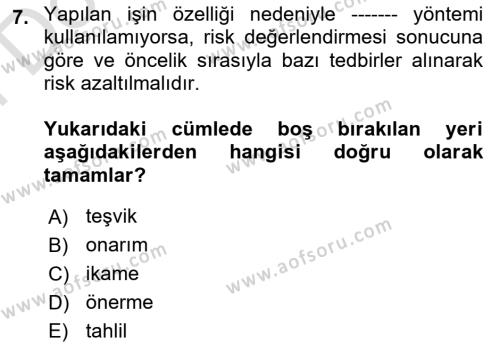 7. Yapılan işin özelliği nedeniyle ------- yöntemi kullanılamıyorsa, risk değerlendirmesi sonucuna göre ve öncelik sırasıyla bazı tedbirler alınarak risk azaltılmalıdır.

Yukarıdaki cümlede boş bırakılan yeri aşağıdakilerden hangisi doğru olarak tamamlar?

A) teşvik
B) onarım
C) ikame
D) önerme
E) tahlil

www.aofsoru.com